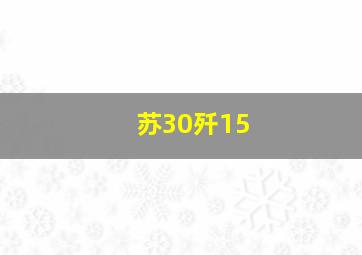 苏30歼15